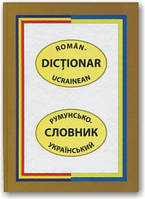 ROMÂN-
DICȚIONAR
UCRAINEAN

РУМУНСЬКО-
СЛОВНИК
УКРАЇНСЬКИЙ